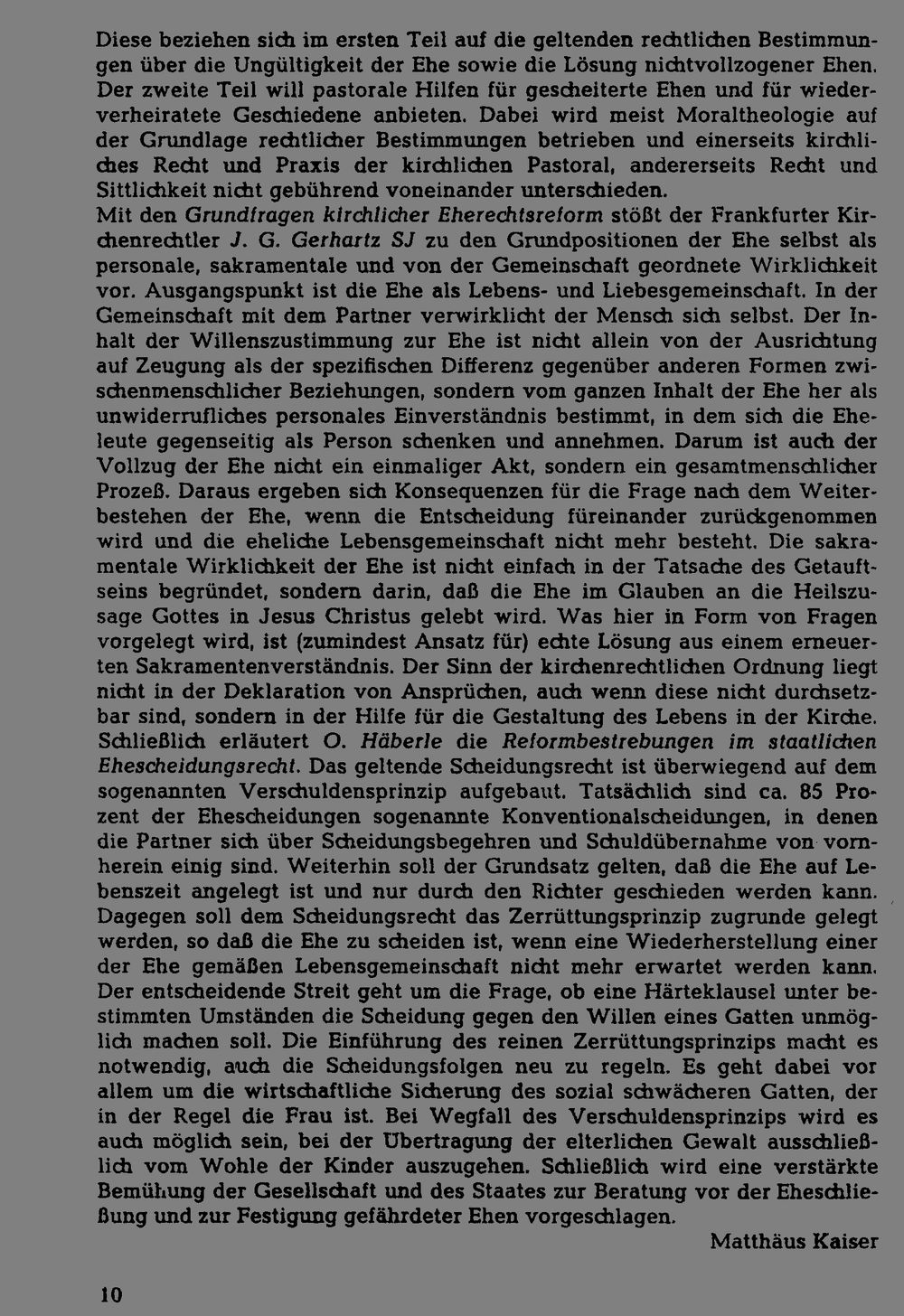 Diese beziehen sich im ersten Teil auf die geltenden rechtlichen Bestimmungen über die Ungültigkeit der Ehe sowie die Lösung nichtvollzogener Ehen. Der zweite Teil will pastorale Hilfen für gescheiterte Ehen und für wiederverheiratete Geschiedene anbieten. Dabei wird meist Moraltheologie auf der Grundlage rechtlicher Bestimmungen betrieben und einerseits kirchliches Recht und Praxis der kirchlichen Pastoral, andererseits Recht und Sittlichkeit nicht gebührend voneinander unterschieden.
Mit den Grundfragen kirchlicher Eherechtsreform stößt der Frankfurter Kirchenrechtler J. G. Gerhartz SJ zu den Grundpositionen der Ehe selbst als personale, sakramentale und von der Gemeinschaft geordnete Wirklichkeit vor. Ausgangspunkt ist die Ehe als Lebens- und Liebesgemeinschaft. In der Gemeinschaft mit dem Partner verwirklicht der Mensch sich selbst. Der Inhalt der Willenszustimmung zur Ehe ist nicht allein von der Ausrichtung auf Zeugung als der spezifischen Differenz gegenüber anderen Formen zwischenmenschlicher Beziehungen, sondern vom ganzen Inhalt der Ehe her als unwiderrufliches personales Einverständnis bestimmt, in dem sich die Eheleute gegenseitig als Person schenken und annehmen. Darum ist auch der Vollzug der Ehe nicht ein einmaliger Akt, sondern ein gesamtmenschlicher Prozeß. Daraus ergeben sich Konsequenzen für die Frage nach dem Weiterbestehen der Ehe, wenn die Entscheidung füreinander zurückgenommen wird und die eheliche Lebensgemeinschaft nicht mehr besteht. Die sakramentale Wirklichkeit der Ehe ist nicht einfach in der Tatsache des Getauftseins begründet, sondern darin, daß die Ehe im Glauben an die Heilszusage Gottes in Jesus Christus gelebt wird. Was hier in Form von Fragen vorgelegt wird, ist (zumindest Ansatz für) echte Lösung aus einem erneuerten Sakramentenverständnis. Der Sinn der kirchenrechtlichen Ordnung liegt nicht in der Deklaration von Ansprüchen, auch wenn diese nicht durchsetzbar sind, sondern in der Hilfe für die Gestaltung des Lebens in der Kirche.
Schließlich erläutert O. Häberle die Reformbestrebungen im staatlichen Ehescheidungsrecht. Das geltende Scheidungsrecht ist überwiegend auf dem sogenannten Verschuldensprinzip aufgebaut. Tatsächlich sind ca. 85 Prozent der Ehescheidungen sogenannte Konventionalscheidungen, in denen die Partner sich über Scheidungsbegehren und Schuldübernahme von vornherein einig sind. Weiterhin soll der Grundsatz gelten, daß die Ehe auf Lebenszeit angelegt ist und nur durch den Richter geschieden werden kann. Dagegen soll dem Scheidungsrecht das Zerrüttungsprinzip zugrunde gelegt werden, so daß die Ehe zu scheiden ist, wenn eine Wiederherstellung einer der Ehe gemäßen Lebensgemeinschaft nicht mehr erwartet werden kann. Der entscheidende Streit geht um die Frage, ob eine Härteklausel unter bestimmten Umständen die Scheidung gegen den Willen eines Gatten unmöglich machen soll. Die Einführung des reinen Zerrüttungsprinzips macht es notwendig, auch die Scheidungsfolgen neu zu regeln. Es geht dabei vor allem um die wirtschaftliche Sicherung des sozial schwächeren Gatten, der in der Regel die Frau ist. Bei Wegfall des Verschuldensprinzips wird es auch möglich sein, bei der Übertragung der elterlichen Gewalt ausschließlich vom Wohle der Kinder auszugehen. Schließlich wird eine verstärkte Bemühung der Gesellschaft und des Staates zur Beratung vor der Eheschließung und zur Festigung gefährdeter Ehen vorgeschlagen.
Matthäus Kaiser

10